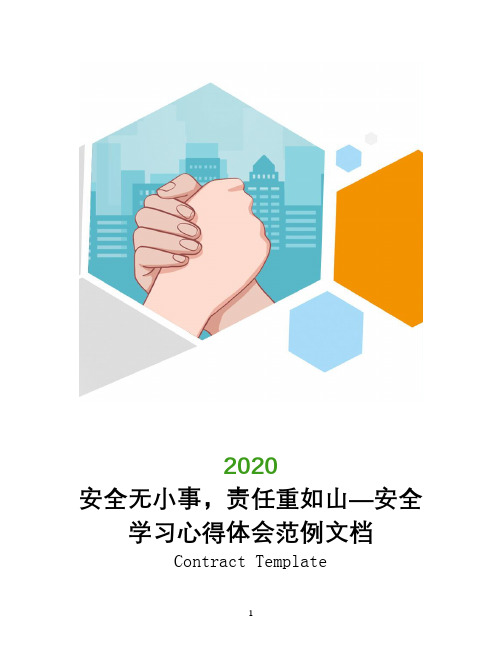 2020

安全无小事，责任重如山—安全学习心得体会范例文档

Contract Template

1